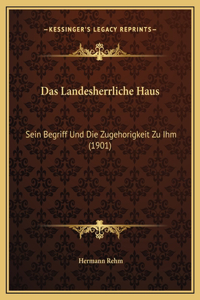 —KESSINGER'S LEGACY REPRINTS—

Das Landesherrliche Haus

Sein Begriff Und Die Zugehorigkeit Zu Ihm (1901)

Hermann Rehm